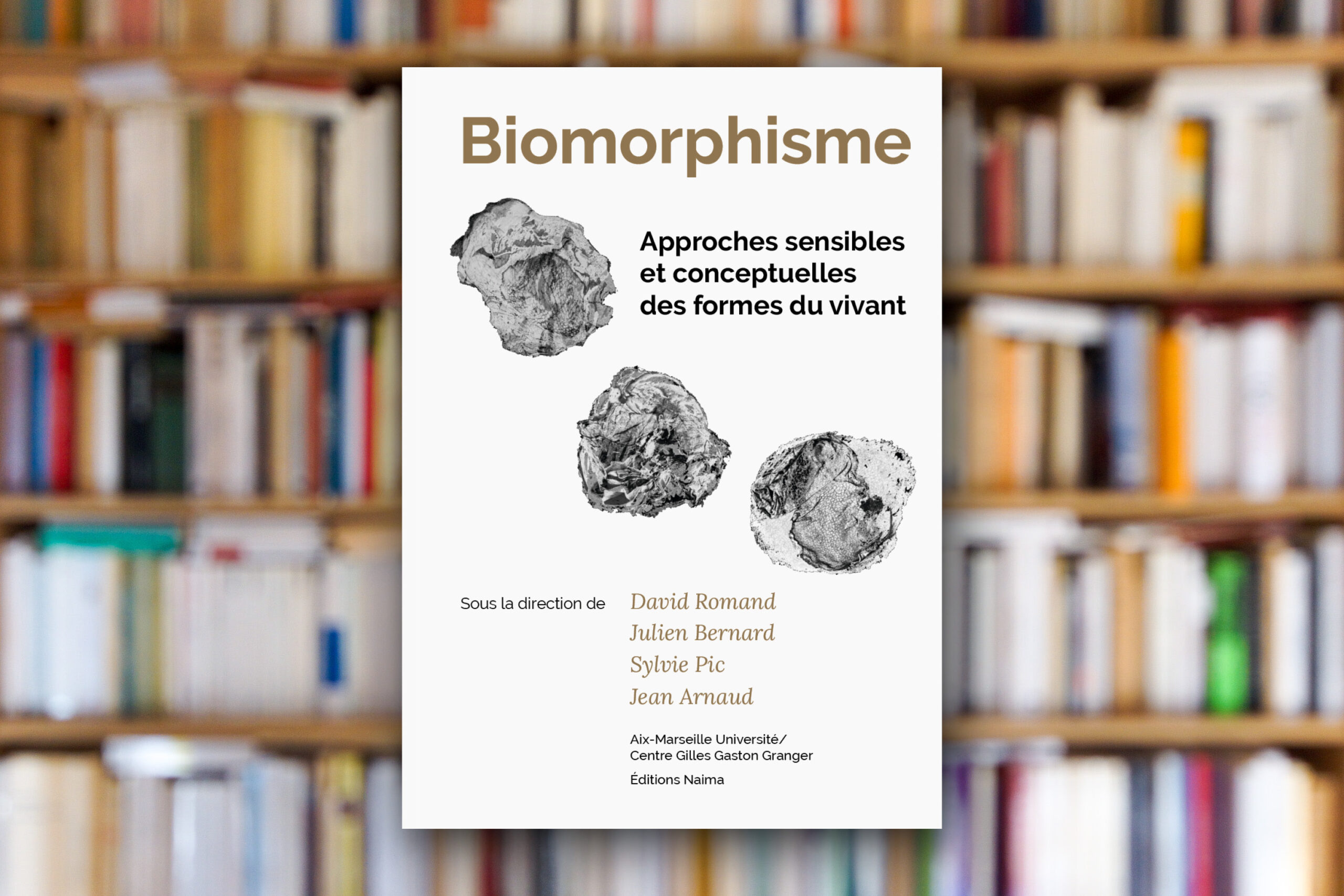 Biomorphisme

Approches sensibles et conceptuelles des formes du vivant

Sous la direction de

David Romand
Julien Bernard
Sylvie Pic
Jean Arnaud

Aix-Marseille Université/
Centre Gilles Gaston Granger

Éditions Naima